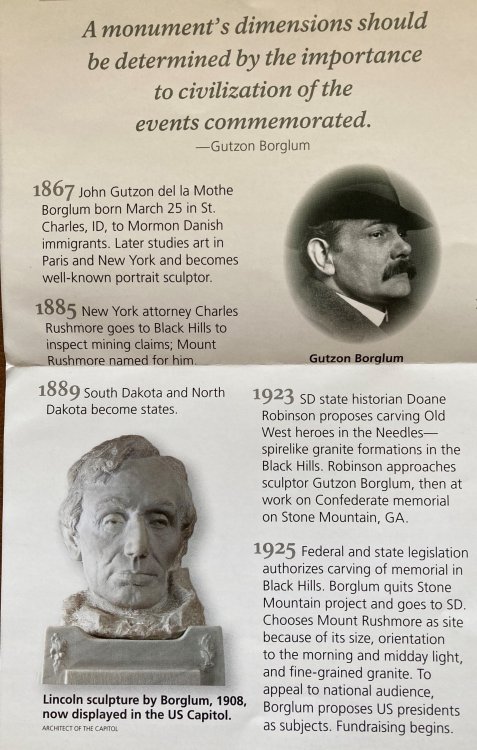 A monument's dimensions should be determined by the importance to civilization of the events commemorated.
—Gutzon Borglum

1867 John Gutzon del la Mothe Borglum born March 25 in St. Charles, ID, to Mormon Danish immigrants. Later studies art in Paris and New York and becomes well-known portrait sculptor.

1885 New York attorney Charles Rushmore goes to Black Hills to inspect mining claims; Mount Rushmore named for him.

Gutzon Borglum

1889 South Dakota and North Dakota become states.

Lincoln sculpture by Borglum, 1908, now displayed in the US Capitol.
ARCHITECT OF THE CAPITOL

1923 SD state historian Doane Robinson proposes carving Old West heroes in the Needles—spirelike granite formations in the Black Hills. Robinson approaches sculptor Gutzon Borglum, then at work on Confederate memorial on Stone Mountain, GA.

1925 Federal and state legislation authorizes carving of memorial in Black Hills. Borglum quits Stone Mountain project and goes to SD. Chooses Mount Rushmore as site because of its size, orientation to the morning and midday light, and fine-grained granite. To appeal to national audience, Borglum proposes US presidents as subjects. Fundraising begins.